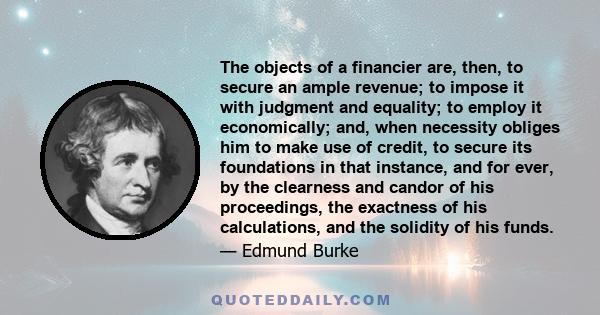 The objects of a financier are, then, to secure an ample revenue; to impose it with judgment and equality; to employ it economically; and, when necessity obliges him to make use of credit, to secure its foundations in that instance, and for ever, by the clearness and candor of his proceedings, the exactness of his calculations, and the solidity of his funds.

— Edmund Burke

QUOTEDDAILY.COM